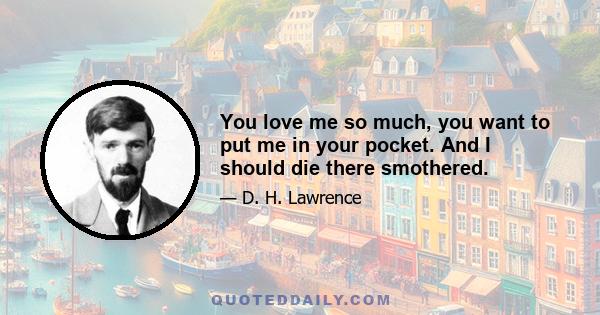 You love me so much, you want to put me in your pocket. And I should die there smothered.

— D. H. Lawrence

QUOTEDDAILY.COM